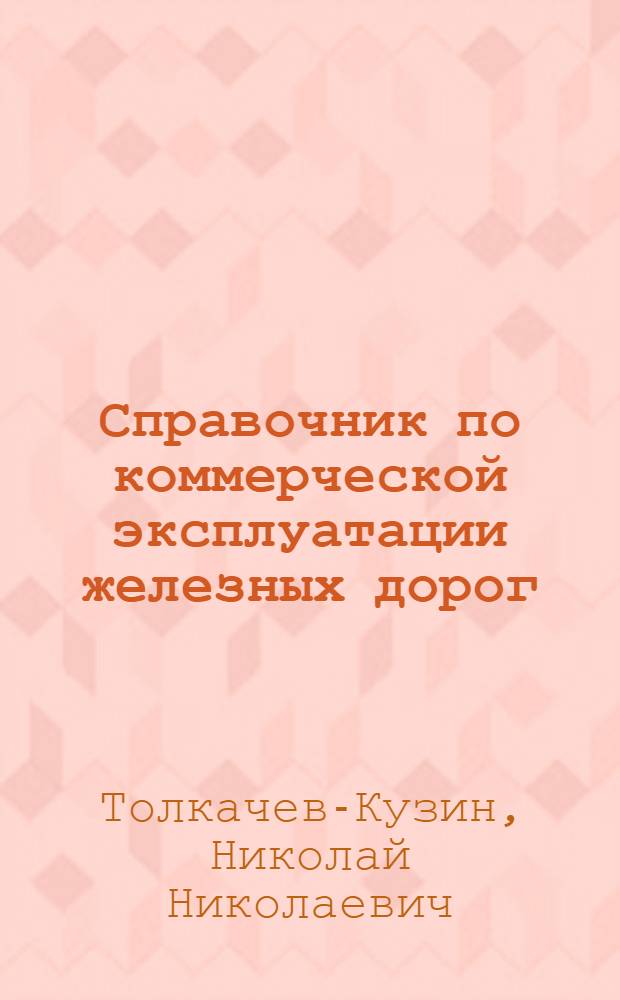 Справочник по коммерческой эксплуатации железных дорог

Толкачев-Кузин, Николай Николаевич